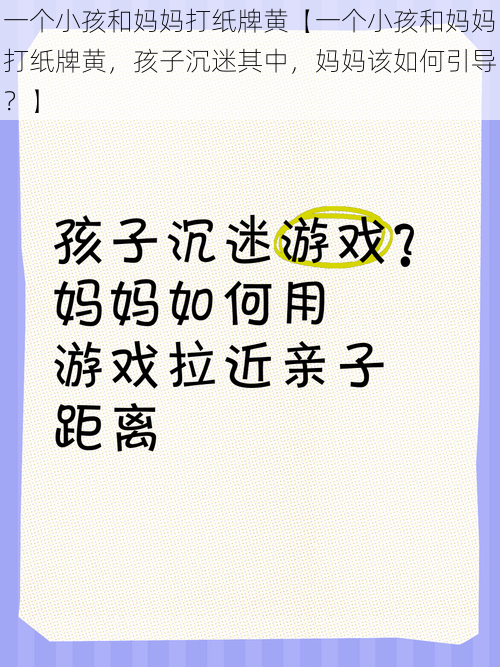 一个小孩和妈妈打纸牌黄【一个小孩和妈妈打纸牌黄，孩子沉迷其中，妈妈该如何引导？】

孩子沉迷游戏？
妈妈如何用
游戏拉近亲子
距离